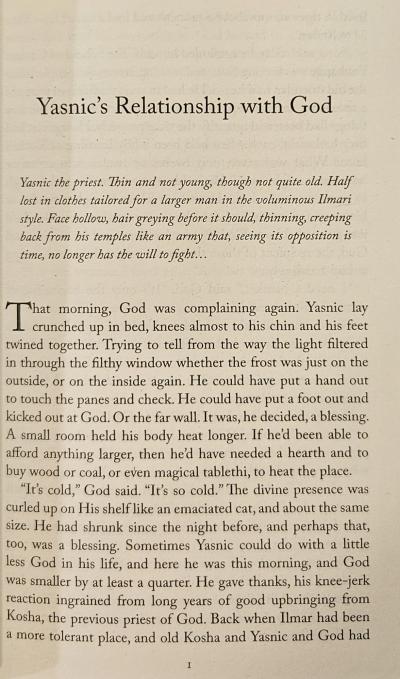 Yasnic's Relationship with God

Yasnic the priest. Thin and not young, though not quite old. Half lost in clothes tailored for a larger man in the voluminous Ilmari style. Face hollow, hair greying before it should, thinning, creeping back from his temples like an army that, seeing its opposition is time, no longer has the will to fight…

That morning, God was complaining again. Yasnic lay crunched up in bed, knees almost to his chin and his feet twined together. Trying to tell from the way the light filtered in through the filthy window whether the frost was just on the outside, or on the inside again. He could have put a hand out to touch the panes and check. He could have put a foot out and kicked out at God. Or the far wall. It was, he decided, a blessing. A small room held his body heat longer. If he'd been able to afford anything larger, then he'd have needed a hearth and to buy wood or coal, or even magical tablethi, to heat the place.

"It's cold," God said. "It's so cold." The divine presence was curled up on His shelf like an emaciated cat, and about the same size. He had shrunk since the night before, and perhaps that, too, was a blessing. Sometimes Yasnic could do with a little less God in his life, and here he was this morning, and God was smaller by at least a quarter. He gave thanks, his knee-jerk reaction ingrained from long years of good upbringing from Kosha, the previous priest of God. Back when Ilmar had been a more tolerant place, and old Kosha and Yasnic and God had

1